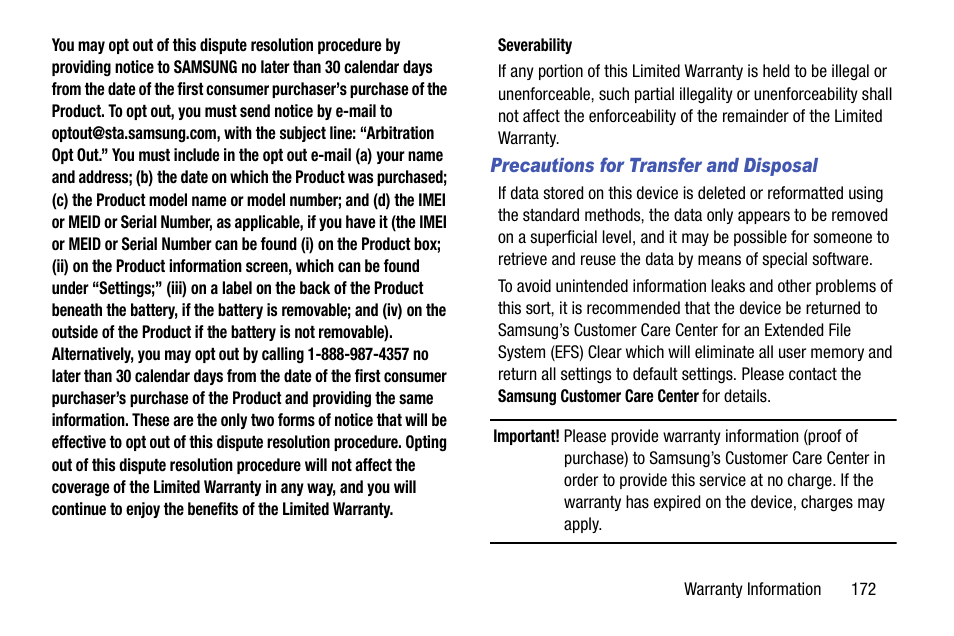 You may opt out of this dispute resolution procedure by providing notice to SAMSUNG no later than 30 calendar days from the date of the first consumer purchaser's purchase of the Product. To opt out, you must send notice by e-mail to optout@sta.samsung.com, with the subject line: "Arbitration Opt Out." You must include in the opt out e-mail (a) your name and address; (b) the date on which the Product was purchased; (c) the Product model name or model number; and (d) the IMEI or MEID or Serial Number, as applicable, if you have it (the IMEI or MEID or Serial Number can be found (i) on the Product box; (ii) on the Product information screen, which can be found under "Settings;" (iii) on a label on the back of the Product beneath the battery, if the battery is removable; and (iv) on the outside of the Product if the battery is not removable). Alternatively, you may opt out by calling 1-888-987-4357 no later than 30 calendar days from the date of the first consumer purchaser's purchase of the Product and providing the same information. These are the only two forms of notice that will be effective to opt out of this dispute resolution procedure. Opting out of this dispute resolution procedure will not affect the coverage of the Limited Warranty in any way, and you will continue to enjoy the benefits of the Limited Warranty.

Severability

If any portion of this Limited Warranty is held to be illegal or unenforceable, such partial illegality or unenforceability shall not affect the enforceability of the remainder of the Limited Warranty.

Precautions for Transfer and Disposal

If data stored on this device is deleted or reformatted using the standard methods, the data only appears to be removed on a superficial level, and it may be possible for someone to retrieve and reuse the data by means of special software.

To avoid unintended information leaks and other problems of this sort, it is recommended that the device be returned to Samsung's Customer Care Center for an Extended File System (EFS) Clear which will eliminate all user memory and return all settings to default settings. Please contact the Samsung Customer Care Center for details.

Important! Please provide warranty information (proof of purchase) to Samsung's Customer Care Center in order to provide this service at no charge. If the warranty has expired on the device, charges may apply.

Warranty Information 172